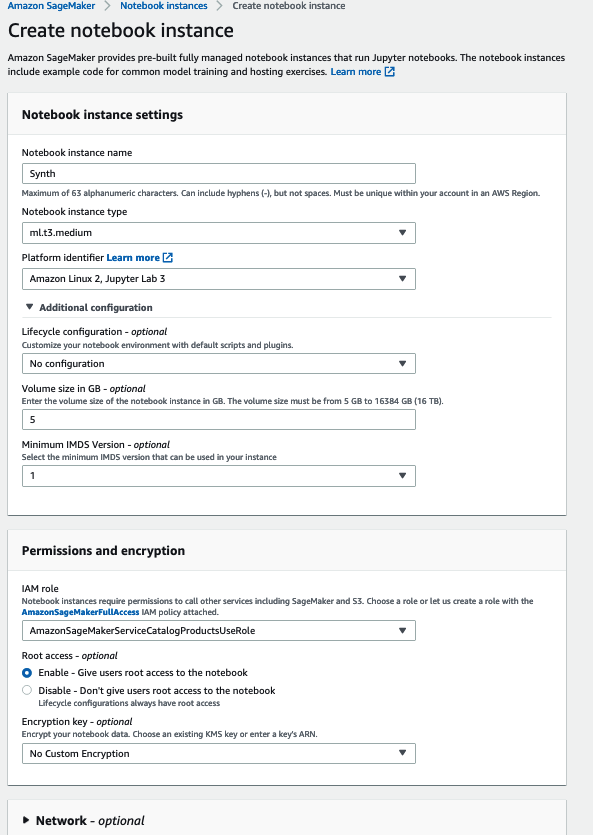 Amazon SageMaker > Notebook instances > Create notebook instance

Create notebook instance

Amazon SageMaker provides pre-built fully managed notebook instances that run Jupyter notebooks. The notebook instances include example code for common model training and hosting exercises. Learn more

Notebook instance settings

Notebook instance name

Synth

Maximum of 63 alphanumeric characters. Can include hyphens (-), but not spaces. Must be unique within your account in an AWS Region.

Notebook instance type

ml.t3.medium

Platform identifier Learn more

Amazon Linux 2, Jupyter Lab 3

Additional configuration

Lifecycle configuration - optional

Customize your notebook environment with default scripts and plugins.

No configuration

Volume size in GB - optional

Enter the volume size of the notebook instance in GB. The volume size must be from 5 GB to 16384 GB (16 TB).

5

Minimum IMDS Version - optional

Select the minimum IMDS version that can be used in your instance

1

Permissions and encryption

IAM role

Notebook instances require permissions to call other services including SageMaker and S3. Choose a role or let us create a role with the AmazonSageMakerFullAccess IAM policy attached.

AmazonSageMakerServiceCatalogProductsUseRole

Root access - optional

Enable - Give users root access to the notebook

Disable - Don't give users root access to the notebook

Lifecycle configurations always have root access

Encryption key - optional

Encrypt your notebook data. Choose an existing KMS key or enter a key's ARN.

No Custom Encryption

Network - optional